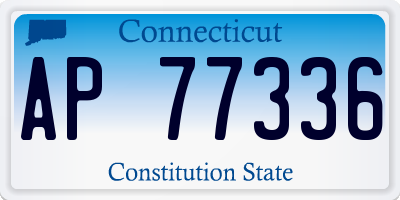 Connecticut

AP 77336

Constitution State